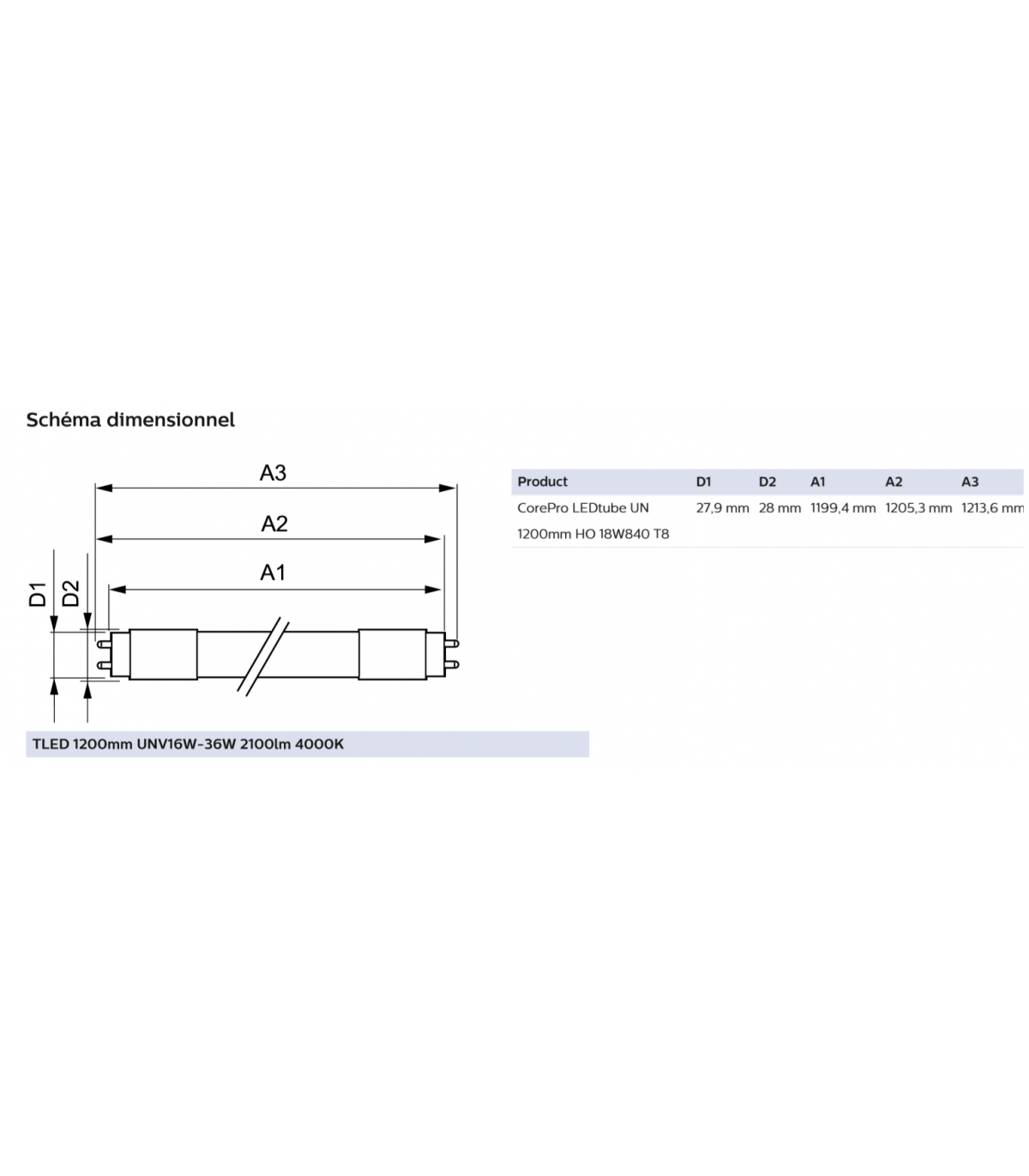 Schéma dimensionnel

A3

A2

A1

D1

D2

TLED 1200mm UNV16W-36W 2100lm 4000K

| Product | D1 | D2 | A1 | A2 | A3 |
|---|---|---|---|---|---|
| CorePro LEDtube UN 1200mm HO 18W840 T8 | 27,9 mm | 28 mm | 1199,4 mm | 1205,3 mm | 1213,6 mm |